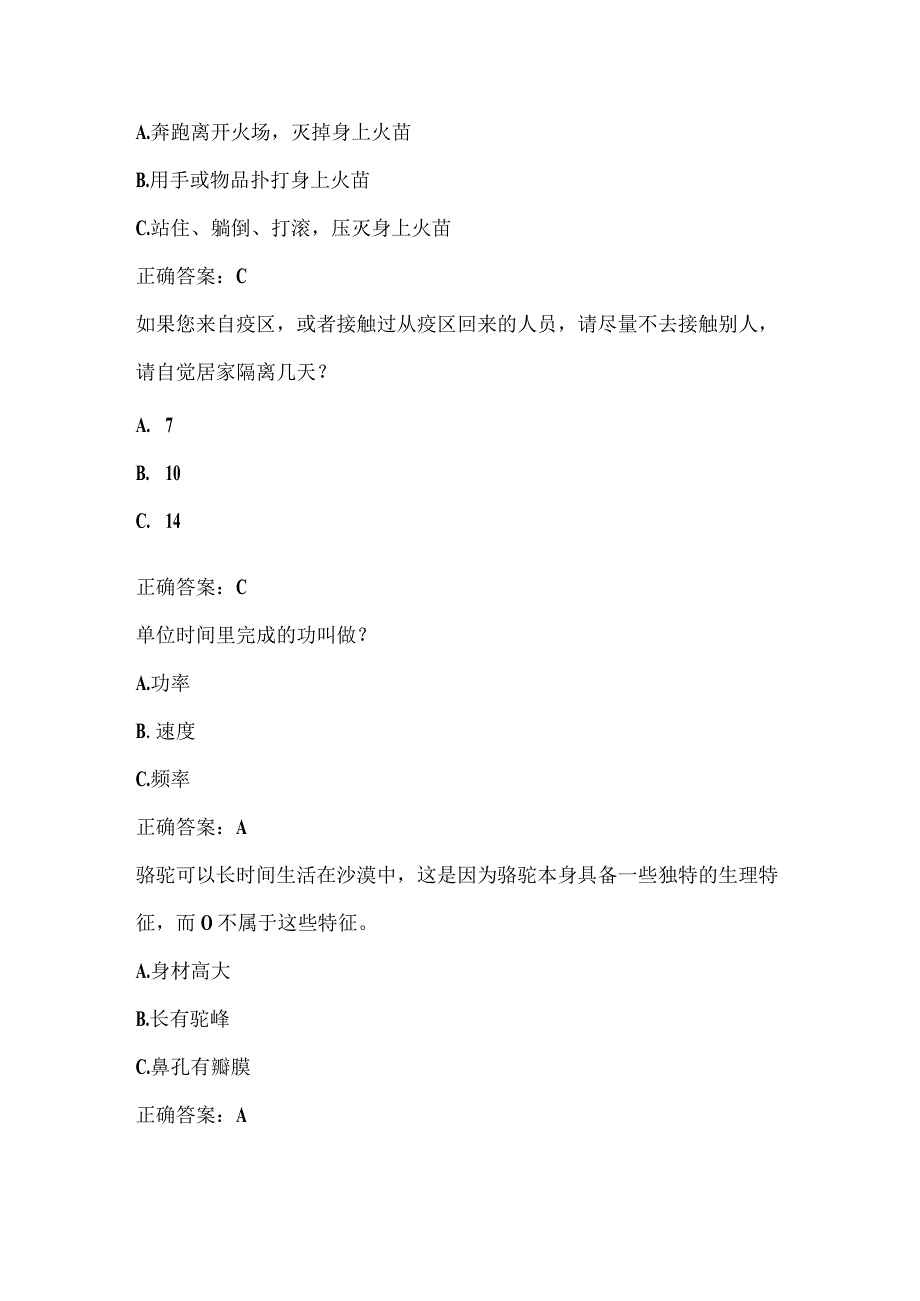 A.奔跑离开火场，灭掉身上火苗

B.用手或物品扑打身上火苗

C.站住、躺倒、打滚，压灭身上火苗

正确答案：C

如果您来自疫区，或者接触过从疫区回来的人员，请尽量不去接触别人，请自觉居家隔离几天？

A. 7

B. 10

C. 14

正确答案：C

单位时间里完成的功叫做？

A.功率

B. 速度

C.频率

正确答案：A

骆驼可以长时间生活在沙漠中，这是因为骆驼本身具备一些独特的生理特征，而O不属于这些特征。

A.身材高大

B.长有驼峰

C.鼻孔有瓣膜

正确答案：A